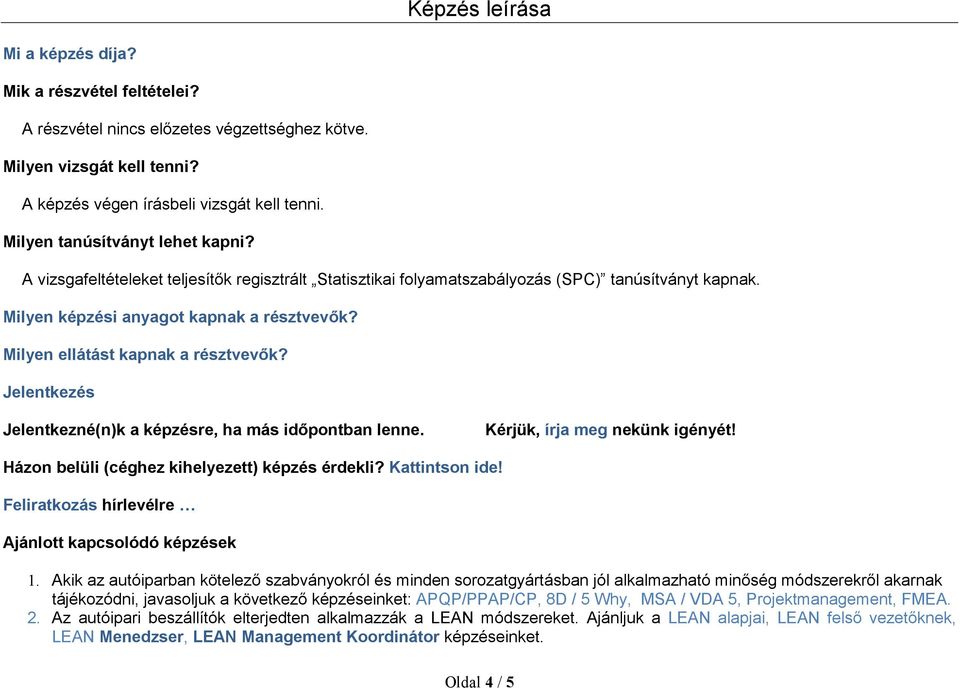 Képzés leírása

Mi a képzés díja?

Mik a részvétel feltételei?

A részvétel nincs előzetes végzettséghez kötve.

Milyen vizsgát kell tenni?

A képzés végen írásbeli vizsgát kell tenni.

Milyen tanúsítványt lehet kapni?

A vizsgafeltételeket teljesítők regisztrált „Statisztikai folyamatszabályozás (SPC)” tanúsítványt kapnak.

Milyen képzési anyagot kapnak a résztvevők?

Milyen ellátást kapnak a résztvevők?

Jelentkezés

Jelentkezné(n)k a képzésre, ha más időpontban lenne. Kérjük, írja meg nekünk igényét!

Házon belüli (céghez kihelyezett) képzés érdekli? Kattintson ide!

Feliratkozás hírlevélre …

Ajánlott kapcsolódó képzések

1. Akik az autóiparban kötelező szabványokról és minden sorozatgyártásban jól alkalmazható minőség módszerekről akarnak tájékozódni, javasoljuk a következő képzéseinket: APQP/PPAP/CP, 8D / 5 Why, MSA / VDA 5, Projektmanagement, FMEA.
2. Az autóipari beszállítók elterjedten alkalmazzák a LEAN módszereket. Ajánljuk a LEAN alapjai, LEAN felső vezetőknek, LEAN Menedzser, LEAN Management Koordinátor képzéseinket.

Oldal 4 / 5